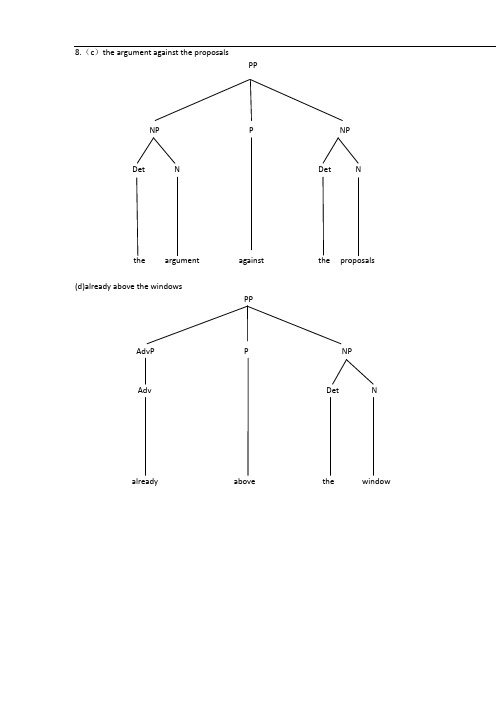 8.（c）the argument against the proposals

PP

NP P NP

Det N Det N

the argument against the proposals

(d)already above the windows

PP

AdvP P NP

Adv Det N

already above the window